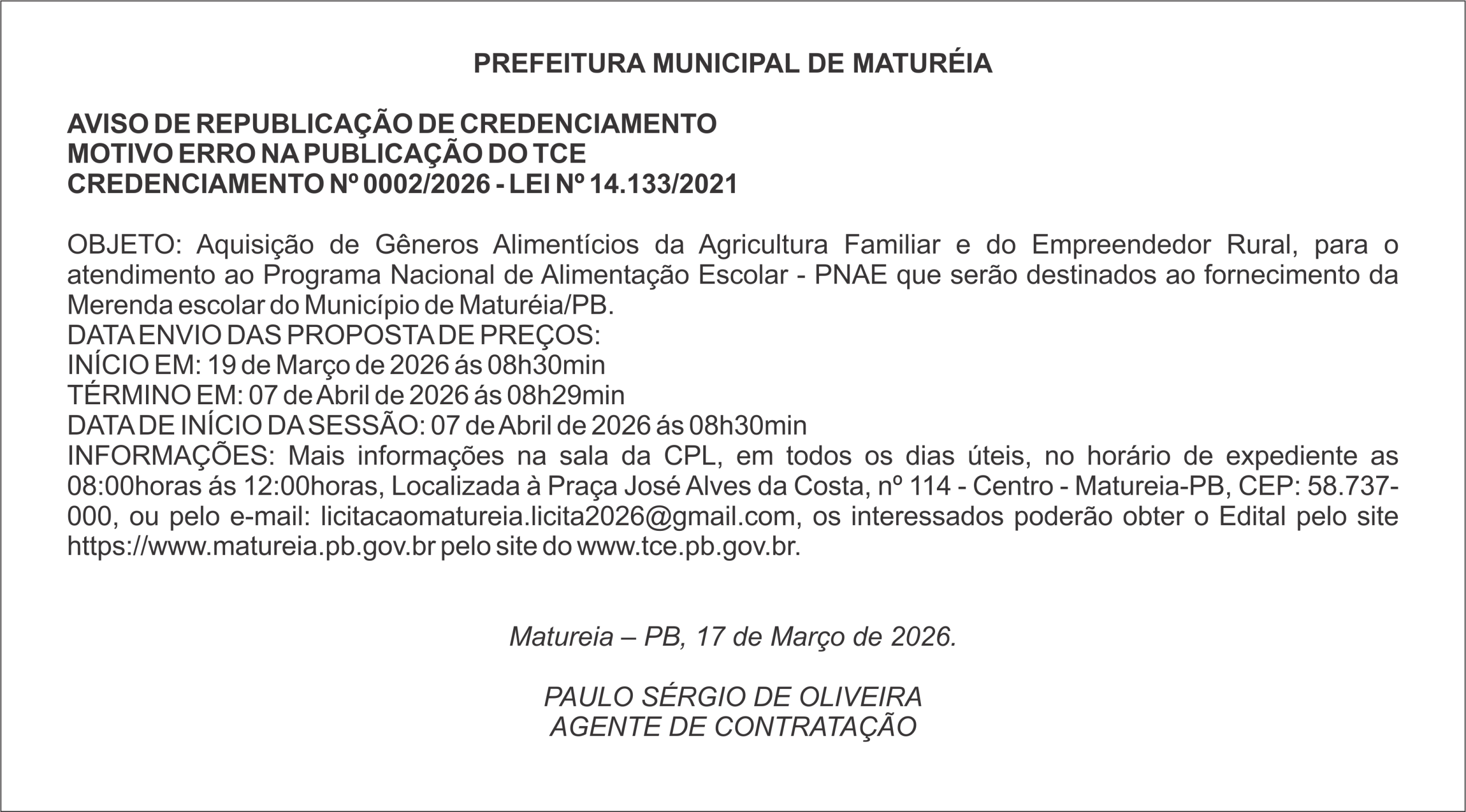 PREFEITURA MUNICIPAL DE MATURÉIA

AVISO DE REPUBLICAÇÃO DE CREDENCIAMENTO
MOTIVO ERRO NA PUBLICAÇÃO DO TCE
CREDENCIAMENTO Nº 0002/2026 - LEI Nº 14.133/2021

OBJETO: Aquisição de Gêneros Alimentícios da Agricultura Familiar e do Empreendedor Rural, para o atendimento ao Programa Nacional de Alimentação Escolar - PNAE que serão destinados ao fornecimento da Merenda escolar do Município de Maturéia/PB.
DATA ENVIO DAS PROPOSTA DE PREÇOS:
INÍCIO EM: 19 de Março de 2026 ás 08h30min
TÉRMINO EM: 07 de Abril de 2026 ás 08h29min
DATA DE INÍCIO DA SESSÃO: 07 de Abril de 2026 ás 08h30min
INFORMAÇÕES: Mais informações na sala da CPL, em todos os dias úteis, no horário de expediente as 08:00horas ás 12:00horas, Localizada à Praça José Alves da Costa, nº 114 - Centro - Matureia-PB, CEP: 58.737-000, ou pelo e-mail: licitacaomatureia.licita2026@gmail.com, os interessados poderão obter o Edital pelo site https://www.matureia.pb.gov.br pelo site do www.tce.pb.gov.br.

Matureia – PB, 17 de Março de 2026.

PAULO SÉRGIO DE OLIVEIRA
AGENTE DE CONTRATAÇÃO